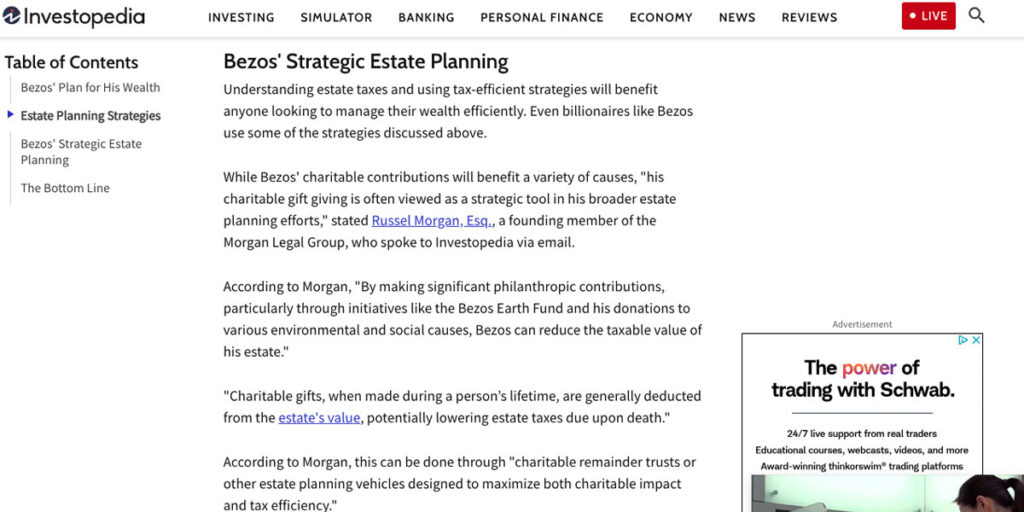 Investopedia

INVESTING SIMULATOR BANKING PERSONAL FINANCE ECONOMY NEWS REVIEWS LIVE

Table of Contents

Bezos' Plan for His Wealth

Estate Planning Strategies

Bezos' Strategic Estate Planning

The Bottom Line

Bezos' Strategic Estate Planning

Understanding estate taxes and using tax-efficient strategies will benefit anyone looking to manage their wealth efficiently. Even billionaires like Bezos use some of the strategies discussed above.

While Bezos' charitable contributions will benefit a variety of causes, "his charitable gift giving is often viewed as a strategic tool in his broader estate planning efforts," stated Russel Morgan, Esq., a founding member of the Morgan Legal Group, who spoke to Investopedia via email.

According to Morgan, "By making significant philanthropic contributions, particularly through initiatives like the Bezos Earth Fund and his donations to various environmental and social causes, Bezos can reduce the taxable value of his estate."

"Charitable gifts, when made during a person's lifetime, are generally deducted from the estate's value, potentially lowering estate taxes due upon death."

According to Morgan, this can be done through "charitable remainder trusts or other estate planning vehicles designed to maximize both charitable impact and tax efficiency."

Advertisement

The power of trading with Schwab.

24/7 live support from real traders
Educational courses, webcasts, videos, and more
Award-winning thinkorswim® trading platforms